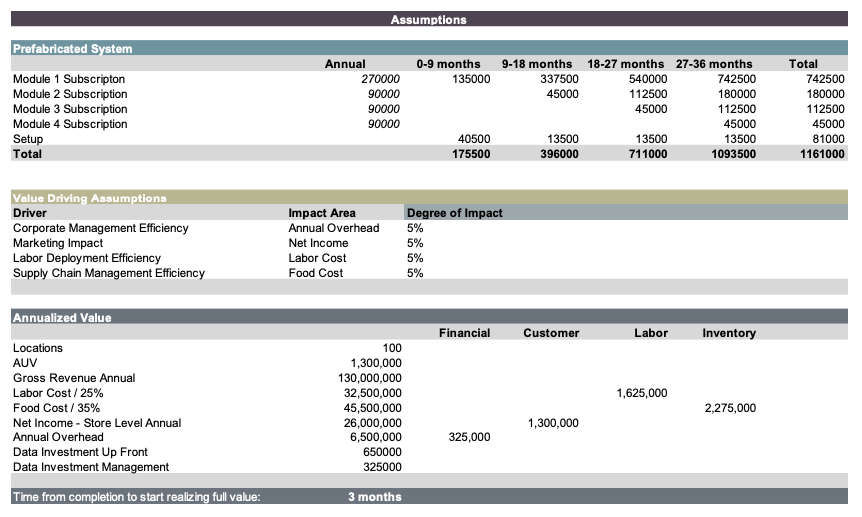 Assumptions

Prefabricated System

| | Annual | 0-9 months | 9-18 months | 18-27 months | 27-36 months | Total |
|---|---|---|---|---|---|---|
| Module 1 Subscripton | 270000 | 135000 | 337500 | 540000 | 742500 | 742500 |
| Module 2 Subscription | 90000 | | 45000 | 112500 | 180000 | 180000 |
| Module 3 Subscription | 90000 | | | 45000 | 112500 | 112500 |
| Module 4 Subscription | 90000 | | | | 45000 | 45000 |
| Setup | | 40500 | 13500 | 13500 | 13500 | 81000 |
| Total | | 175500 | 396000 | 711000 | 1093500 | 1161000 |

Value Driving Assumptions

| Driver | Impact Area | Degree of Impact |
|---|---|---|
| Corporate Management Efficiency | Annual Overhead | 5% |
| Marketing Impact | Net Income | 5% |
| Labor Deployment Efficiency | Labor Cost | 5% |
| Supply Chain Management Efficiency | Food Cost | 5% |

Annualized Value

| | | Financial | Customer | Labor | Inventory |
|---|---|---|---|---|---|
| Locations | 100 | | | | |
| AUV | 1,300,000 | | | | |
| Gross Revenue Annual | 130,000,000 | | | | |
| Labor Cost / 25% | 32,500,000 | | | 1,625,000 | |
| Food Cost / 35% | 45,500,000 | | | | 2,275,000 |
| Net Income - Store Level Annual | 26,000,000 | | 1,300,000 | | |
| Annual Overhead | 6,500,000 | 325,000 | | | |
| Data Investment Up Front | 650000 | | | | |
| Data Investment Management | 325000 | | | | |

Time from completion to start realizing full value: 3 months